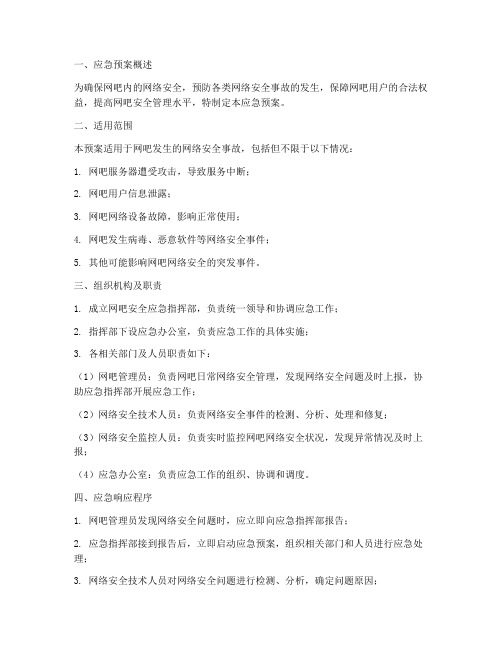 一、应急预案概述

为确保网吧内的网络安全，预防各类网络安全事故的发生，保障网吧用户的合法权益，提高网吧安全管理水平，特制定本应急预案。

二、适用范围

本预案适用于网吧发生的网络安全事故，包括但不限于以下情况：

1. 网吧服务器遭受攻击，导致服务中断；

2. 网吧用户信息泄露；

3. 网吧网络设备故障，影响正常使用；

4. 网吧发生病毒、恶意软件等网络安全事件；

5. 其他可能影响网吧网络安全的突发事件。

三、组织机构及职责

1. 成立网吧安全应急指挥部，负责统一领导和协调应急工作；

2. 指挥部下设应急办公室，负责应急工作的具体实施；

3. 各相关部门及人员职责如下：

（1）网吧管理员：负责网吧日常网络安全管理，发现网络安全问题及时上报，协助应急指挥部开展应急工作；

（2）网络安全技术人员：负责网络安全事件的检测、分析、处理和修复；

（3）网络安全监控人员：负责实时监控网吧网络安全状况，发现异常情况及时上报；

（4）应急办公室：负责应急工作的组织、协调和调度。

四、应急响应程序

1. 网吧管理员发现网络安全问题时，应立即向应急指挥部报告；

2. 应急指挥部接到报告后，立即启动应急预案，组织相关部门和人员进行应急处理；

3. 网络安全技术人员对网络安全问题进行检测、分析，确定问题原因；